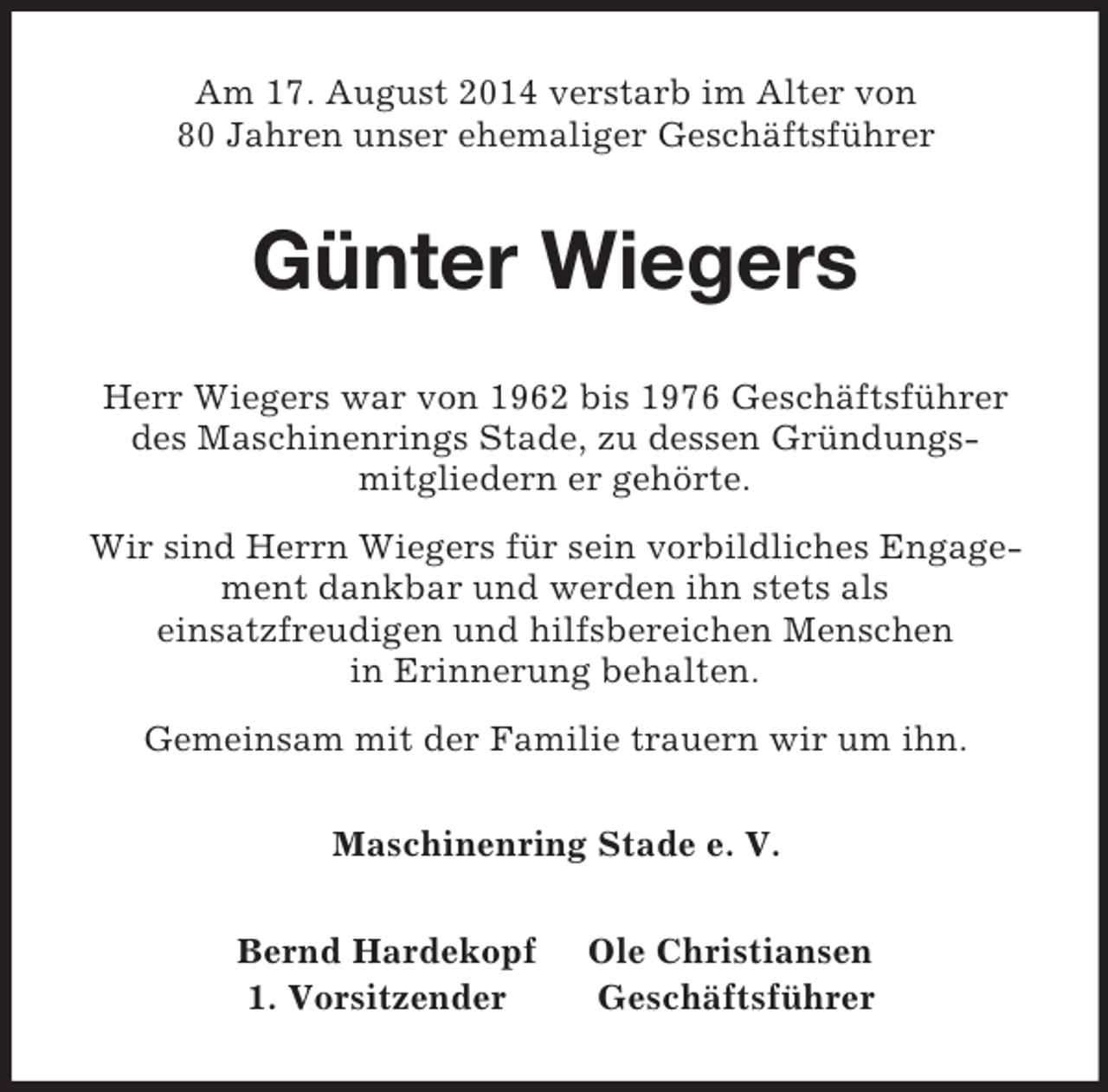 Am 17. August 2014 verstarb im Alter von 80 Jahren unser ehemaliger Geschäftsführer

Günter Wiegers

Herr Wiegers war von 1962 bis 1976 Geschäftsführer des Maschinenrings Stade, zu dessen Gründungsmitgliedern er gehörte.

Wir sind Herrn Wiegers für sein vorbildliches Engagement dankbar und werden ihn stets als einsatzfreudigen und hilfsbereichen Menschen in Erinnerung behalten.

Gemeinsam mit der Familie trauern wir um ihn.

Maschinenring Stade e. V.

Bernd Hardekopf
1. Vorsitzender

Ole Christiansen
Geschäftsführer